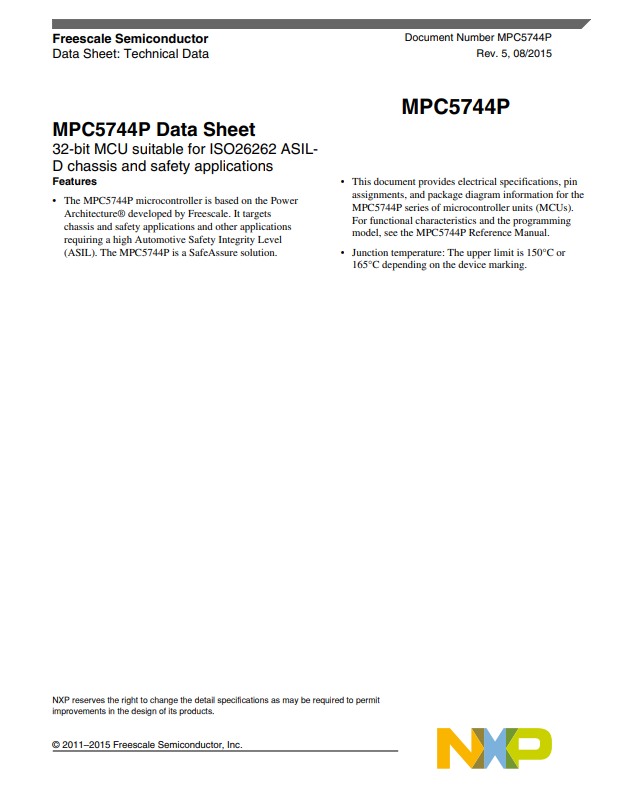 Freescale Semiconductor
Data Sheet: Technical Data

Document Number MPC5744P
Rev. 5, 08/2015

MPC5744P

MPC5744P Data Sheet
32-bit MCU suitable for ISO26262 ASIL-D chassis and safety applications

Features

• The MPC5744P microcontroller is based on the Power Architecture® developed by Freescale. It targets chassis and safety applications and other applications requiring a high Automotive Safety Integrity Level (ASIL). The MPC5744P is a SafeAssure solution.

• This document provides electrical specifications, pin assignments, and package diagram information for the MPC5744P series of microcontroller units (MCUs). For functional characteristics and the programming model, see the MPC5744P Reference Manual.

• Junction temperature: The upper limit is 150°C or 165°C depending on the device marking.

NXP reserves the right to change the detail specifications as may be required to permit improvements in the design of its products.

© 2011–2015 Freescale Semiconductor, Inc.

NXP